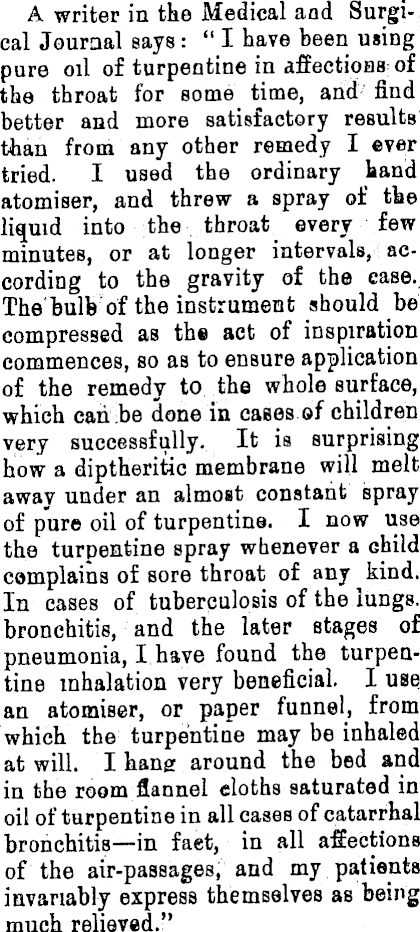 A writer in the Medical and Surgical Journal says: "I have been using pure oil of turpentine in affections of the throat for some time, and find better and more satisfactory results than from any other remedy I ever tried. I used the ordinary hand atomiser, and threw a spray of the liquid into the throat every few minutes, or at longer intervals, according to the gravity of the case. The bulb of the instrument should be compressed as the act of inspiration commences, so as to ensure application of the remedy to the whole surface, which can be done in cases of children very successfully. It is surprising how a diptheritic membrane will melt away under an almost constant spray of pure oil of turpentine. I now use the turpentine spray whenever a child complains of sore throat of any kind. In cases of tuberculosis of the lungs. bronchitis, and the later stages of pneumonia, I have found the turpentine inhalation very beneficial. I use an atomiser, or paper funnel, from which the turpentine may be inhaled at will. I hang around the bed and in the room flannel cloths saturated in oil of turpentine in all cases of catarrhal bronchitis—in fact, in all affections of the air-passages, and my patients invariably express themselves as being much relieved."